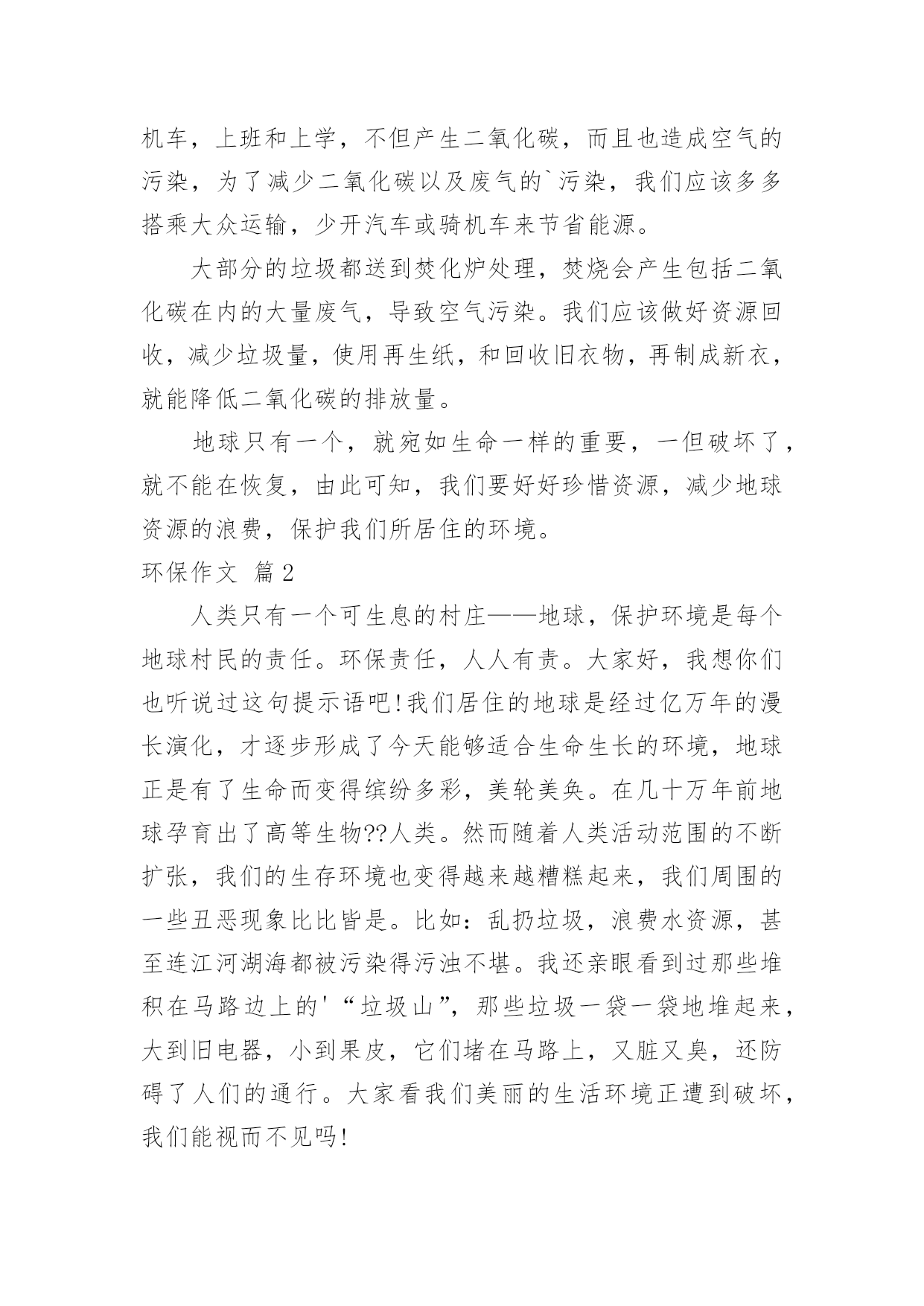 机车，上班和上学，不但产生二氧化碳，而且也造成空气的污染，为了减少二氧化碳以及废气的`污染，我们应该多多搭乘大众运输，少开汽车或骑机车来节省能源。

大部分的垃圾都送到焚化炉处理，焚烧会产生包括二氧化碳在内的大量废气，导致空气污染。我们应该做好资源回收，减少垃圾量，使用再生纸，和回收旧衣物，再制成新衣，就能降低二氧化碳的排放量。

地球只有一个，就宛如生命一样的重要，一但破坏了，就不能在恢复，由此可知，我们要好好珍惜资源，减少地球资源的浪费，保护我们所居住的环境。

环保作文 篇2

人类只有一个可生息的村庄——地球，保护环境是每个地球村民的责任。环保责任，人人有责。大家好，我想你们也听说过这句提示语吧!我们居住的地球是经过亿万年的漫长演化，才逐步形成了今天能够适合生命生长的环境，地球正是有了生命而变得缤纷多彩，美轮美奂。在几十万年前地球孕育出了高等生物??人类。然而随着人类活动范围的不断扩张，我们的生存环境也变得越来越糟糕起来，我们周围的一些丑恶现象比比皆是。比如：乱扔垃圾，浪费水资源，甚至连江河湖海都被污染得污浊不堪。我还亲眼看到过那些堆积在马路边上的'“垃圾山”，那些垃圾一袋一袋地堆起来，大到旧电器，小到果皮，它们堵在马路上，又脏又臭，还防碍了人们的通行。大家看我们美丽的生活环境正遭到破坏，我们能视而不见吗!